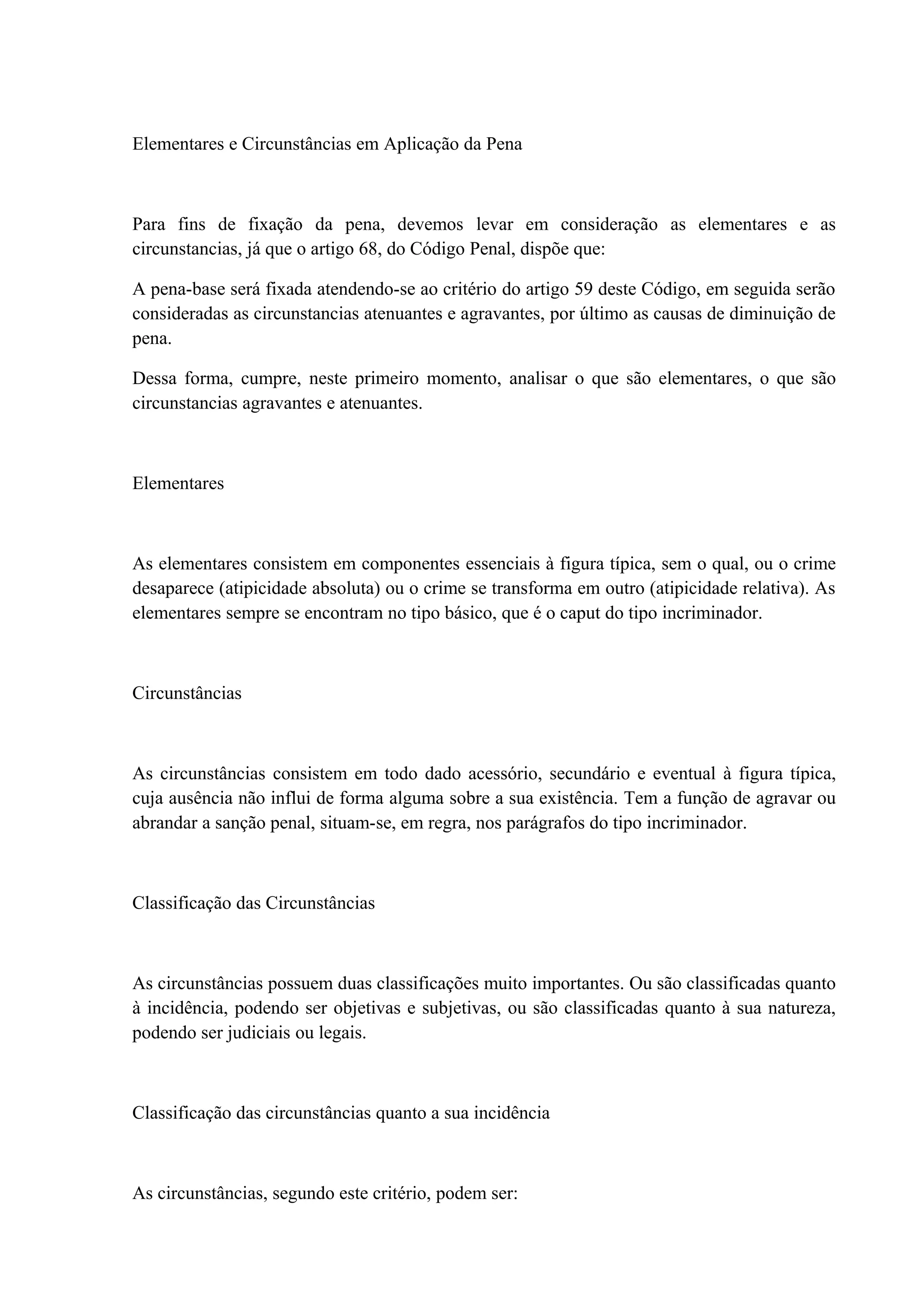 Elementares e Circunstâncias em Aplicação da Pena

Para fins de fixação da pena, devemos levar em consideração as elementares e as circunstancias, já que o artigo 68, do Código Penal, dispõe que:

A pena-base será fixada atendendo-se ao critério do artigo 59 deste Código, em seguida serão consideradas as circunstancias atenuantes e agravantes, por último as causas de diminuição de pena.

Dessa forma, cumpre, neste primeiro momento, analisar o que são elementares, o que são circunstancias agravantes e atenuantes.

Elementares

As elementares consistem em componentes essenciais à figura típica, sem o qual, ou o crime desaparece (atipicidade absoluta) ou o crime se transforma em outro (atipicidade relativa). As elementares sempre se encontram no tipo básico, que é o caput do tipo incriminador.

Circunstâncias

As circunstâncias consistem em todo dado acessório, secundário e eventual à figura típica, cuja ausência não influi de forma alguma sobre a sua existência. Tem a função de agravar ou abrandar a sanção penal, situam-se, em regra, nos parágrafos do tipo incriminador.

Classificação das Circunstâncias

As circunstâncias possuem duas classificações muito importantes. Ou são classificadas quanto à incidência, podendo ser objetivas e subjetivas, ou são classificadas quanto à sua natureza, podendo ser judiciais ou legais.

Classificação das circunstâncias quanto a sua incidência

As circunstâncias, segundo este critério, podem ser: